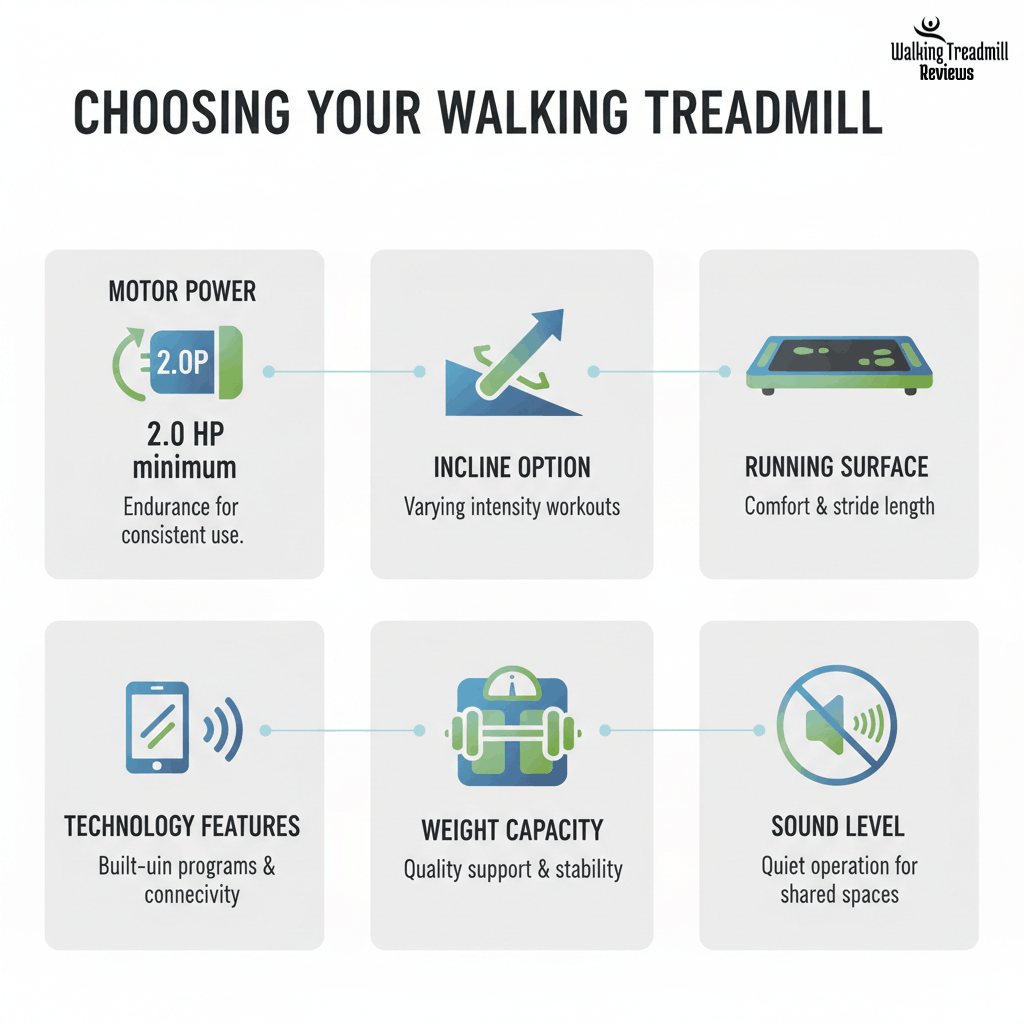 Walking Treadmill Reviews

CHOOSING YOUR WALKING TREADMILL

MOTOR POWER

2.0P

2.0 HP minimum

Endurance for consistent use.

INCLINE OPTION

Varying intensity workouts

RUNNING SURFACE

Comfort & stride length

TECHNOLOGY FEATURES

Built-uin programs & connecivity

WEIGHT CAPACITY

Quality support & stability

SOUND LEVEL

Quiet operation for shared spaces